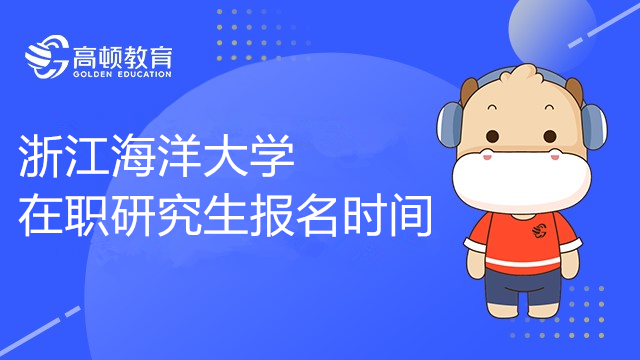 高顿教育
GOLDEN EDUCATION

浙江海洋大学
在职研究生报名时间